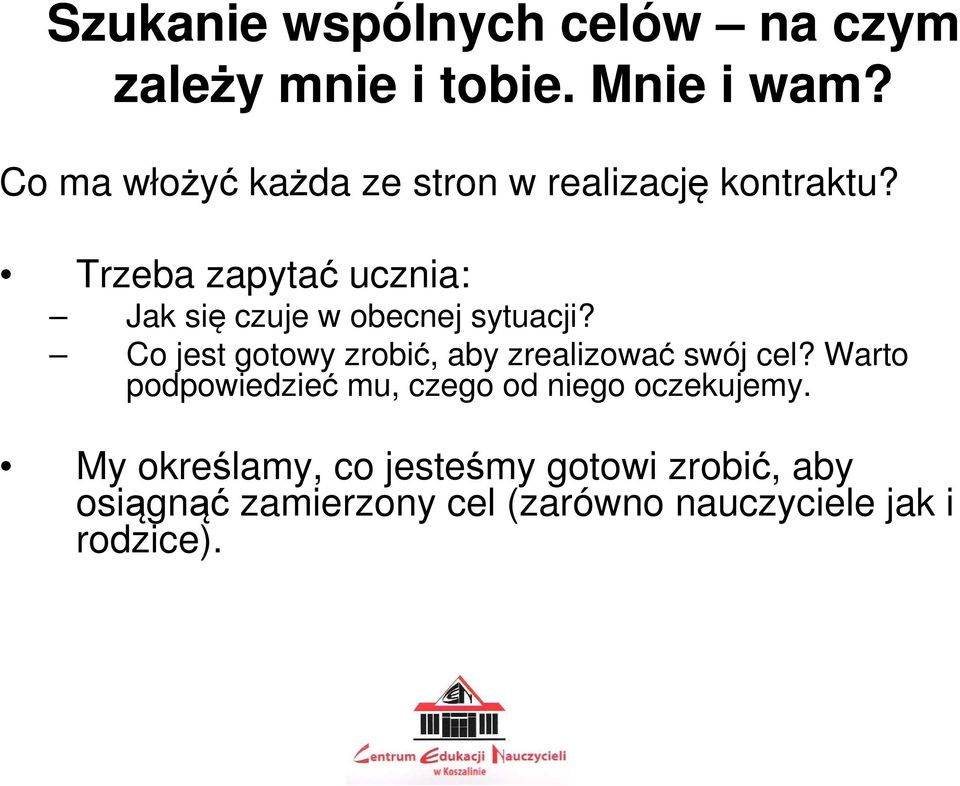 Szukanie wspólnych celów – na czym zależy mnie i tobie. Mnie i wam?

Co ma włożyć każda ze stron w realizację kontraktu?

• Trzeba zapytać ucznia:
– Jak się czuje w obecnej sytuacji?
– Co jest gotowy zrobić, aby zrealizować swój cel? Warto podpowiedzieć mu, czego od niego oczekujemy.

• My określamy, co jesteśmy gotowi zrobić, aby osiągnąć zamierzony cel (zarówno nauczyciele jak i rodzice).

Centrum Edukacji Nauczycieli w Koszalinie